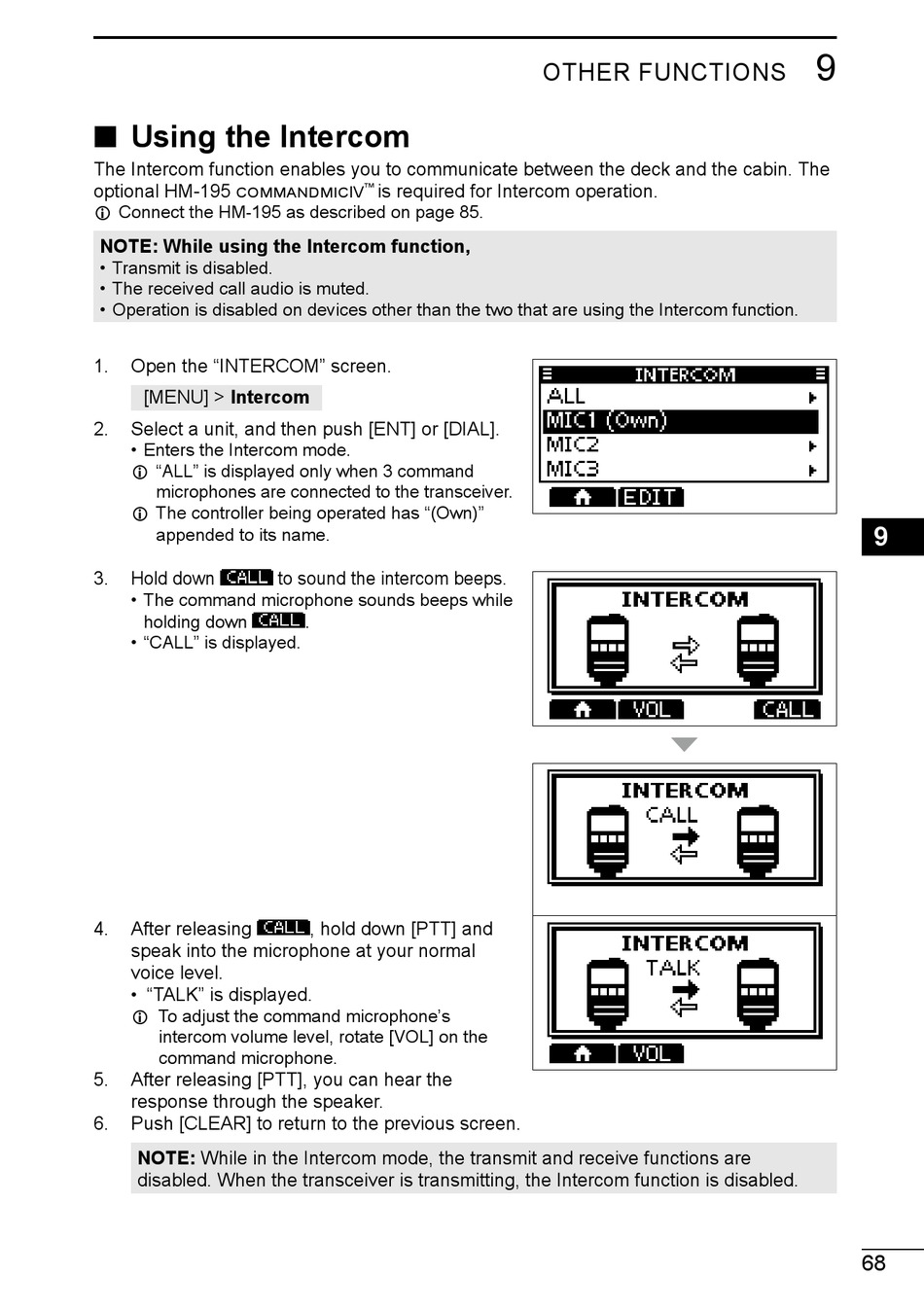 OTHER FUNCTIONS 9

■ Using the Intercom

The Intercom function enables you to communicate between the deck and the cabin. The optional HM-195 COMMANDMICIV™ is required for Intercom operation.
ⓘ Connect the HM-195 as described on page 85.

NOTE: While using the Intercom function,
• Transmit is disabled.
• The received call audio is muted.
• Operation is disabled on devices other than the two that are using the Intercom function.

1. Open the “INTERCOM” screen.
[MENU] > Intercom

2. Select a unit, and then push [ENT] or [DIAL].
• Enters the Intercom mode.
ⓘ “ALL” is displayed only when 3 command microphones are connected to the transceiver.
ⓘ The controller being operated has “(Own)” appended to its name.

INTERCOM
ALL
MIC1 (Own)
MIC2
MIC3
EDIT

9

3. Hold down CALL to sound the intercom beeps.
• The command microphone sounds beeps while holding down CALL.
• “CALL” is displayed.

INTERCOM
VOL CALL

INTERCOM
CALL

4. After releasing CALL, hold down [PTT] and speak into the microphone at your normal voice level.
• “TALK” is displayed.
ⓘ To adjust the command microphone’s intercom volume level, rotate [VOL] on the command microphone.

INTERCOM
TALK
VOL

5. After releasing [PTT], you can hear the response through the speaker.
6. Push [CLEAR] to return to the previous screen.

NOTE: While in the Intercom mode, the transmit and receive functions are disabled. When the transceiver is transmitting, the Intercom function is disabled.

68